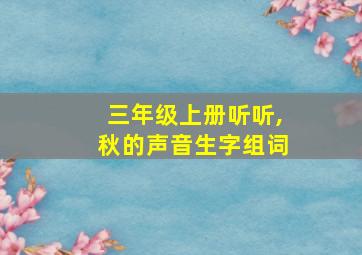 三年级上册听听,
秋的声音生字组词